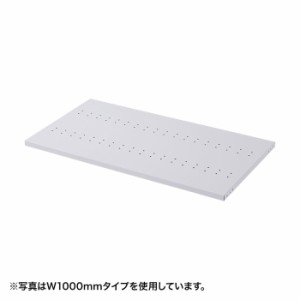 ※写真はW1000mmタイプを使用しています。